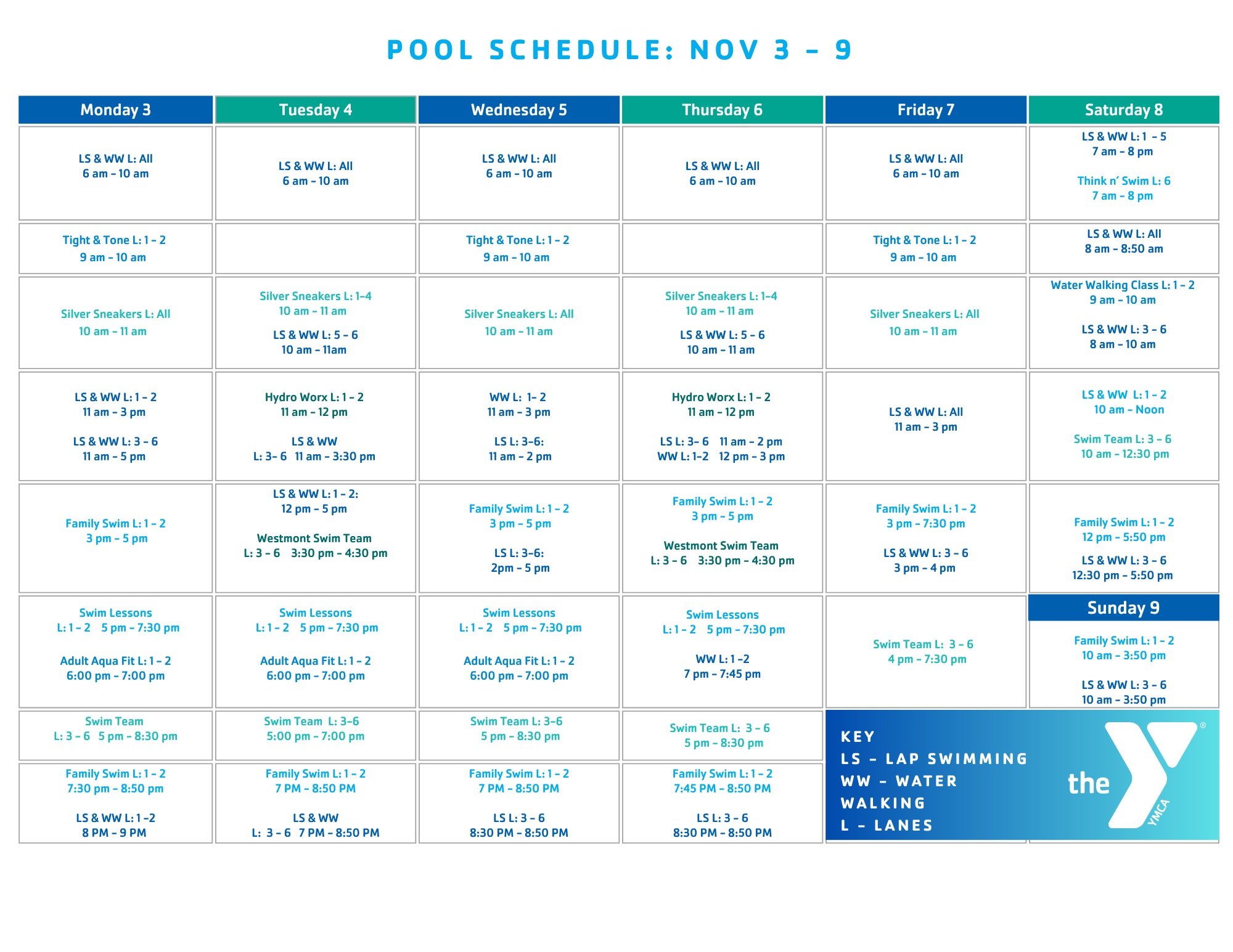 POOL SCHEDULE: NOV 3 – 9

| Monday 3 | Tuesday 4 | Wednesday 5 | Thursday 6 | Friday 7 | Saturday 8 |
|---|---|---|---|---|---|
| LS & WW L: All 6 am – 10 am | LS & WW L: All 6 am – 10 am | LS & WW L: All 6 am – 10 am | LS & WW L: All 6 am – 10 am | LS & WW L: All 6 am – 10 am | LS & WW L: 1 – 5 7 am – 8 pm Think n' Swim L: 6 7 am – 8 pm |
| Tight & Tone L: 1 – 2 9 am – 10 am | | Tight & Tone L: 1 – 2 9 am – 10 am | | Tight & Tone L: 1 – 2 9 am – 10 am | LS & WW L: All 8 am – 8:50 am |
| Silver Sneakers L: All 10 am – 11 am | Silver Sneakers L: 1–4 10 am – 11 am LS & WW L: 5 – 6 10 am – 11am | Silver Sneakers L: All 10 am – 11 am | Silver Sneakers L: 1–4 10 am – 11 am LS & WW L: 5 – 6 10 am – 11 am | Silver Sneakers L: All 10 am – 11 am | Water Walking Class L: 1 – 2 9 am – 10 am LS & WW L: 3 – 6 8 am – 10 am |
| LS & WW L: 1 – 2 11 am – 3 pm LS & WW L: 3 – 6 11 am – 5 pm | Hydro Worx L: 1 – 2 11 am – 12 pm LS & WW L: 3– 6 11 am – 3:30 pm | WW L: 1– 2 11 am – 3 pm LS L: 3–6: 11 am – 2 pm | Hydro Worx L: 1 – 2 11 am – 12 pm LS L: 3– 6 11 am – 2 pm WW L: 1–2 12 pm – 3 pm | LS & WW L: All 11 am – 3 pm | LS & WW L: 1 – 2 10 am – Noon Swim Team L: 3 – 6 10 am – 12:30 pm |
| Family Swim L: 1 – 2 3 pm – 5 pm | LS & WW L: 1 – 2: 12 pm – 5 pm Westmont Swim Team L: 3 – 6 3:30 pm – 4:30 pm | Family Swim L: 1 – 2 3 pm – 5 pm LS L: 3–6: 2pm – 5 pm | Family Swim L: 1 – 2 3 pm – 5 pm Westmont Swim Team L: 3 – 6 3:30 pm – 4:30 pm | Family Swim L: 1 – 2 3 pm – 7:30 pm LS & WW L: 3 – 6 3 pm – 4 pm | Family Swim L: 1 – 2 12 pm – 5:50 pm LS & WW L: 3 – 6 12:30 pm – 5:50 pm |
| Swim Lessons L: 1 – 2 5 pm – 7:30 pm Adult Aqua Fit L: 1 – 2 6:00 pm – 7:00 pm | Swim Lessons L: 1 – 2 5 pm – 7:30 pm Adult Aqua Fit L: 1 – 2 6:00 pm – 7:00 pm | Swim Lessons L: 1 – 2 5 pm – 7:30 pm Adult Aqua Fit L: 1 – 2 6:00 pm – 7:00 pm | Swim Lessons L: 1 – 2 5 pm – 7:30 pm WW L: 1 –2 7 pm – 7:45 pm | Swim Team L: 3 – 6 4 pm – 7:30 pm | Sunday 9 Family Swim L: 1 – 2 10 am – 3:50 pm LS & WW L: 3 – 6 10 am – 3:50 pm |
| Swim Team L: 3 – 6 5 pm – 8:30 pm | Swim Team L: 3–6 5:00 pm – 7:00 pm | Swim Team L: 3–6 5 pm – 8:30 pm | Swim Team L: 3 – 6 5 pm – 8:30 pm | | |
| Family Swim L: 1 – 2 7:30 pm – 8:50 pm LS & WW L: 1 –2 8 PM – 9 PM | Family Swim L: 1 – 2 7 PM – 8:50 PM LS & WW L: 3 – 6 7 PM – 8:50 PM | Family Swim L: 1 – 2 7 PM – 8:50 PM LS L: 3 – 6 8:30 PM – 8:50 PM | Family Swim L: 1 – 2 7:45 PM – 8:50 PM LS L: 3 – 6 8:30 PM – 8:50 PM | | |

KEY
LS – LAP SWIMMING
WW – WATER WALKING
L – LANES

the YMCA